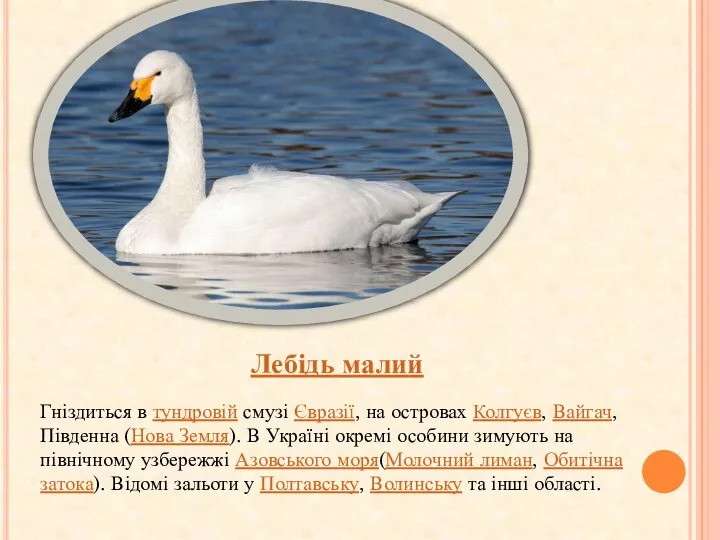 Лебідь малий

Гніздиться в тундровій смузі Євразії, на островах Колгуєв, Вайгач, Південна (Нова Земля). В Україні окремі особини зимують на північному узбережжі Азовського моря(Молочний лиман, Обитічна затока). Відомі зальоти у Полтавську, Волинську та інші області.